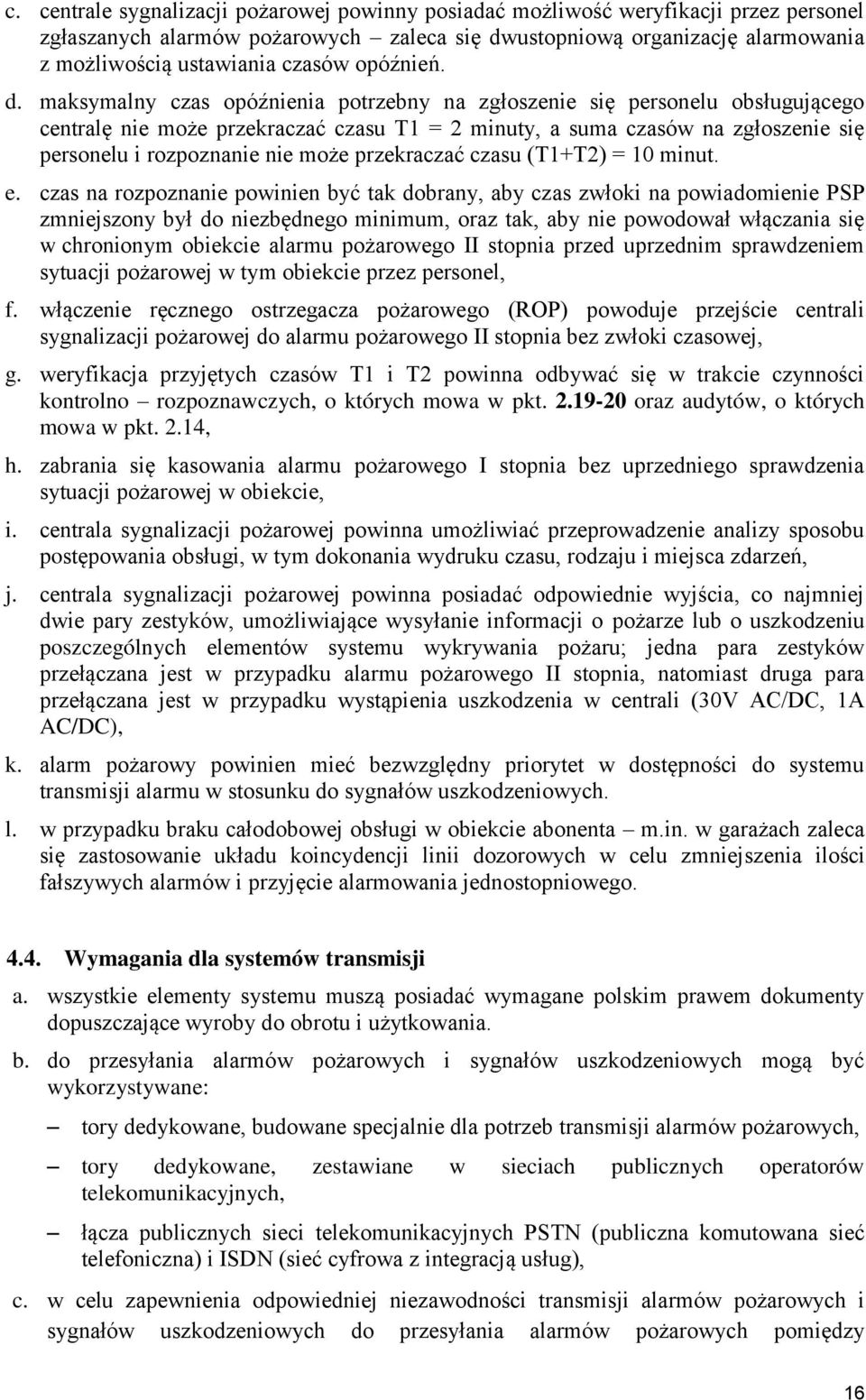 c. centrale sygnalizacji pożarowej powinny posiadać możliwość weryfikacji przez personel zgłaszanych alarmów pożarowych – zaleca się dwustopniową organizację alarmowania z możliwością ustawiania czasów opóźnień.

d. maksymalny czas opóźnienia potrzebny na zgłoszenie się personelu obsługującego centralę nie może przekraczać czasu T1 = 2 minuty, a suma czasów na zgłoszenie się personelu i rozpoznanie nie może przekraczać czasu (T1+T2) = 10 minut.

e. czas na rozpoznanie powinien być tak dobrany, aby czas zwłoki na powiadomienie PSP zmniejszony był do niezbędnego minimum, oraz tak, aby nie powodował włączania się w chronionym obiekcie alarmu pożarowego II stopnia przed uprzednim sprawdzeniem sytuacji pożarowej w tym obiekcie przez personel,

f. włączenie ręcznego ostrzegacza pożarowego (ROP) powoduje przejście centrali sygnalizacji pożarowej do alarmu pożarowego II stopnia bez zwłoki czasowej,

g. weryfikacja przyjętych czasów T1 i T2 powinna odbywać się w trakcie czynności kontrolno – rozpoznawczych, o których mowa w pkt. 2.19-20 oraz audytów, o których mowa w pkt. 2.14,

h. zabrania się kasowania alarmu pożarowego I stopnia bez uprzedniego sprawdzenia sytuacji pożarowej w obiekcie,

i. centrala sygnalizacji pożarowej powinna umożliwiać przeprowadzenie analizy sposobu postępowania obsługi, w tym dokonania wydruku czasu, rodzaju i miejsca zdarzeń,

j. centrala sygnalizacji pożarowej powinna posiadać odpowiednie wyjścia, co najmniej dwie pary zestyków, umożliwiające wysyłanie informacji o pożarze lub o uszkodzeniu poszczególnych elementów systemu wykrywania pożaru; jedna para zestyków przełączana jest w przypadku alarmu pożarowego II stopnia, natomiast druga para przełączana jest w przypadku wystąpienia uszkodzenia w centrali (30V AC/DC, 1A AC/DC),

k. alarm pożarowy powinien mieć bezwzględny priorytet w dostępności do systemu transmisji alarmu w stosunku do sygnałów uszkodzeniowych.

l. w przypadku braku całodobowej obsługi w obiekcie abonenta – m.in. w garażach zaleca się zastosowanie układu koincydencji linii dozorowych w celu zmniejszenia ilości fałszywych alarmów i przyjęcie alarmowania jednostopniowego.

4.4. Wymagania dla systemów transmisji

a. wszystkie elementy systemu muszą posiadać wymagane polskim prawem dokumenty dopuszczające wyroby do obrotu i użytkowania.

b. do przesyłania alarmów pożarowych i sygnałów uszkodzeniowych mogą być wykorzystywane:

– tory dedykowane, budowane specjalnie dla potrzeb transmisji alarmów pożarowych,

– tory dedykowane, zestawiane w sieciach publicznych operatorów telekomunikacyjnych,

– łącza publicznych sieci telekomunikacyjnych PSTN (publiczna komutowana sieć telefoniczna) i ISDN (sieć cyfrowa z integracją usług),

c. w celu zapewnienia odpowiedniej niezawodności transmisji alarmów pożarowych i sygnałów uszkodzeniowych do przesyłania alarmów pożarowych pomiędzy

16